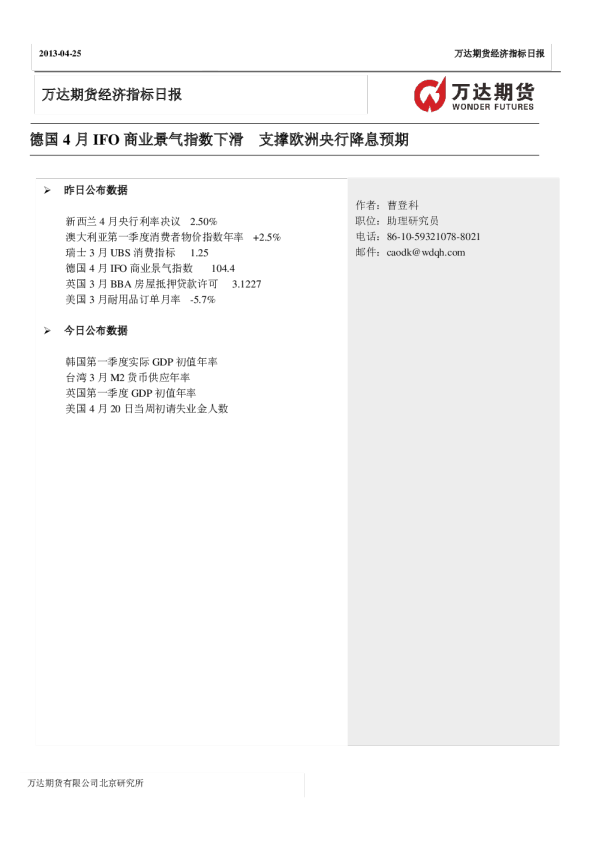 2013-04-25

万达期货经济指标日报

万达期货经济指标日报

万达期货
WONDER FUTURES

德国 4 月 IFO 商业景气指数下滑　支撑欧洲央行降息预期

➢ 昨日公布数据

新西兰 4 月央行利率决议　2.50%
澳大利亚第一季度消费者物价指数年率　+2.5%
瑞士 3 月 UBS 消费指标　1.25
德国 4 月 IFO 商业景气指数　104.4
英国 3 月 BBA 房屋抵押贷款许可　3.1227
美国 3 月耐用品订单月率　-5.7%

➢ 今日公布数据

韩国第一季度实际 GDP 初值年率
台湾 3 月 M2 货币供应年率
英国第一季度 GDP 初值年率
美国 4 月 20 日当周初请失业金人数

作者：曹登科
职位：助理研究员
电话：86-10-59321078-8021
邮件：caodk@wdqh.com

万达期货有限公司北京研究所